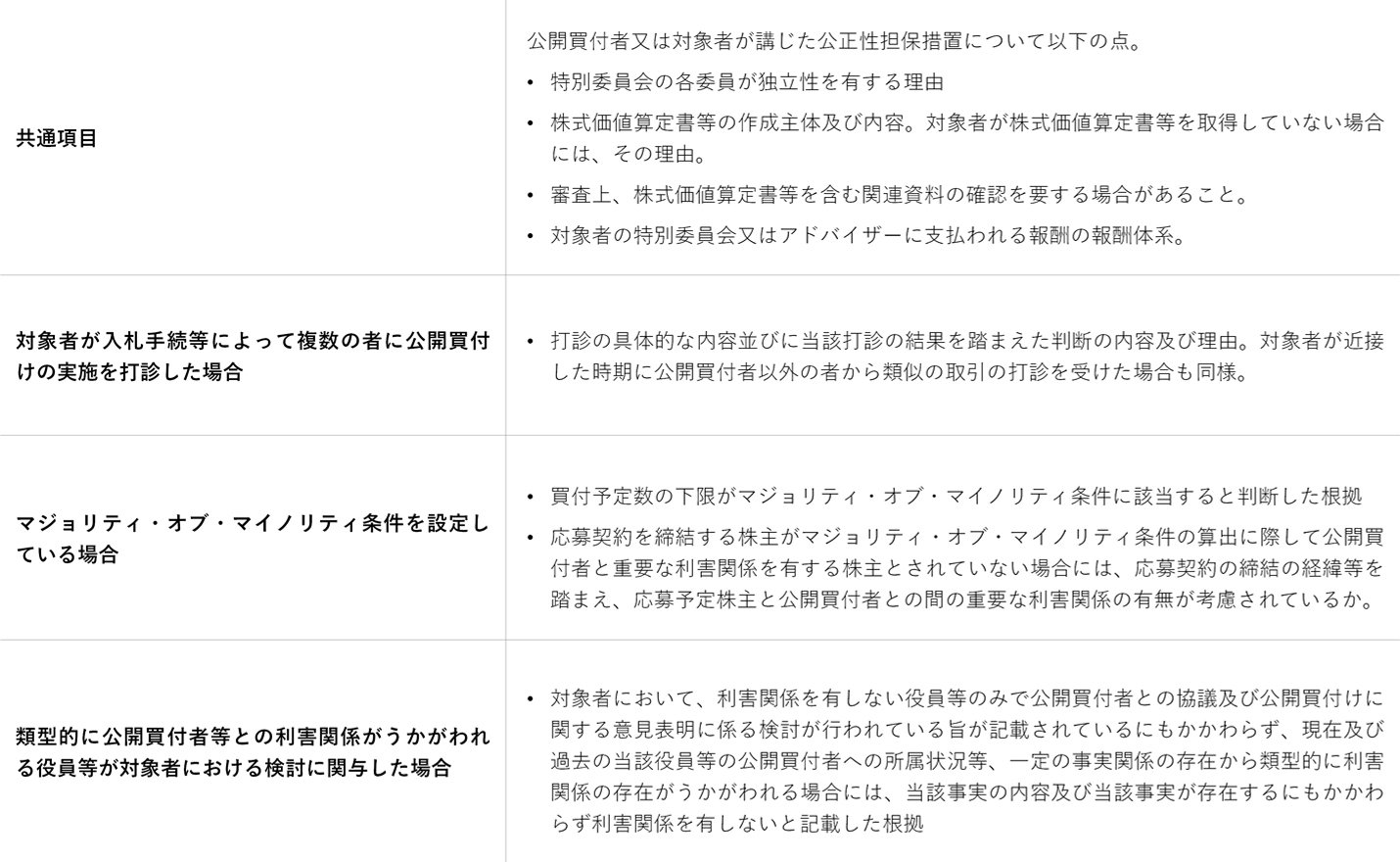 | 共通項目 | 公開買付者又は対象者が講じた公正性担保措置について以下の点。 • 特別委員会の各委員が独立性を有する理由 • 株式価値算定書等の作成主体及び内容。対象者が株式価値算定書等を取得していない場合には、その理由。 • 審査上、株式価値算定書等を含む関連資料の確認を要する場合があること。 • 対象者の特別委員会又はアドバイザーに支払われる報酬の報酬体系。 |
|---|---|
| 対象者が入札手続等によって複数の者に公開買付けの実施を打診した場合 | • 打診の具体的な内容並びに当該打診の結果を踏まえた判断の内容及び理由。対象者が近接した時期に公開買付者以外の者から類似の取引の打診を受けた場合も同様。 |
| マジョリティ・オブ・マイノリティ条件を設定している場合 | • 買付予定数の下限がマジョリティ・オブ・マイノリティ条件に該当すると判断した根拠 • 応募契約を締結する株主がマジョリティ・オブ・マイノリティ条件の算出に際して公開買付者と重要な利害関係を有する株主とされていない場合には、応募契約の締結の経緯等を踏まえ、応募予定株主と公開買付者との間の重要な利害関係の有無が考慮されているか。 |
| 類型的に公開買付者等との利害関係がうかがわれる役員等が対象者における検討に関与した場合 | • 対象者において、利害関係を有しない役員等のみで公開買付者との協議及び公開買付けに関する意見表明に係る検討が行われている旨が記載されているにもかかわらず、現在及び過去の当該役員等の公開買付者への所属状況等、一定の事実関係の存在から類型的に利害関係の存在がうかがわれる場合には、当該事実の内容及び当該事実が存在するにもかかわらず利害関係を有しないと記載した根拠 |